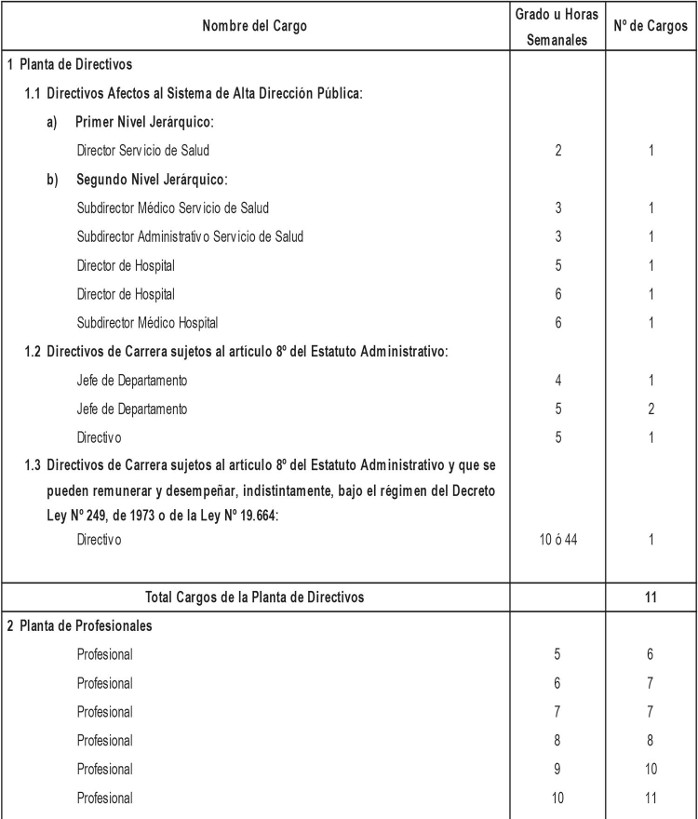 | Nombre del Cargo | Grado u Horas Semanales | Nº de Cargos |
|---|---|---|
| 1 Planta de Directivos | | |
| 1.1 Directivos Afectos al Sistema de Alta Dirección Pública: | | |
| a) Primer Nivel Jerárquico: | | |
| Director Servicio de Salud | 2 | 1 |
| b) Segundo Nivel Jerárquico: | | |
| Subdirector Médico Servicio de Salud | 3 | 1 |
| Subdirector Administrativo Servicio de Salud | 3 | 1 |
| Director de Hospital | 5 | 1 |
| Director de Hospital | 6 | 1 |
| Subdirector Médico Hospital | 6 | 1 |
| 1.2 Directivos de Carrera sujetos al artículo 8º del Estatuto Administrativo: | | |
| Jefe de Departamento | 4 | 1 |
| Jefe de Departamento | 5 | 2 |
| Directivo | 5 | 1 |
| 1.3 Directivos de Carrera sujetos al artículo 8º del Estatuto Administrativo y que se pueden remunerar y desempeñar, indistintamente, bajo el régimen del Decreto Ley Nº 249, de 1973 o de la Ley Nº 19.664: | | |
| Directivo | 10 ó 44 | 1 |
| Total Cargos de la Planta de Directivos | | 11 |
| 2 Planta de Profesionales | | |
| Profesional | 5 | 6 |
| Profesional | 6 | 7 |
| Profesional | 7 | 7 |
| Profesional | 8 | 8 |
| Profesional | 9 | 10 |
| Profesional | 10 | 11 |